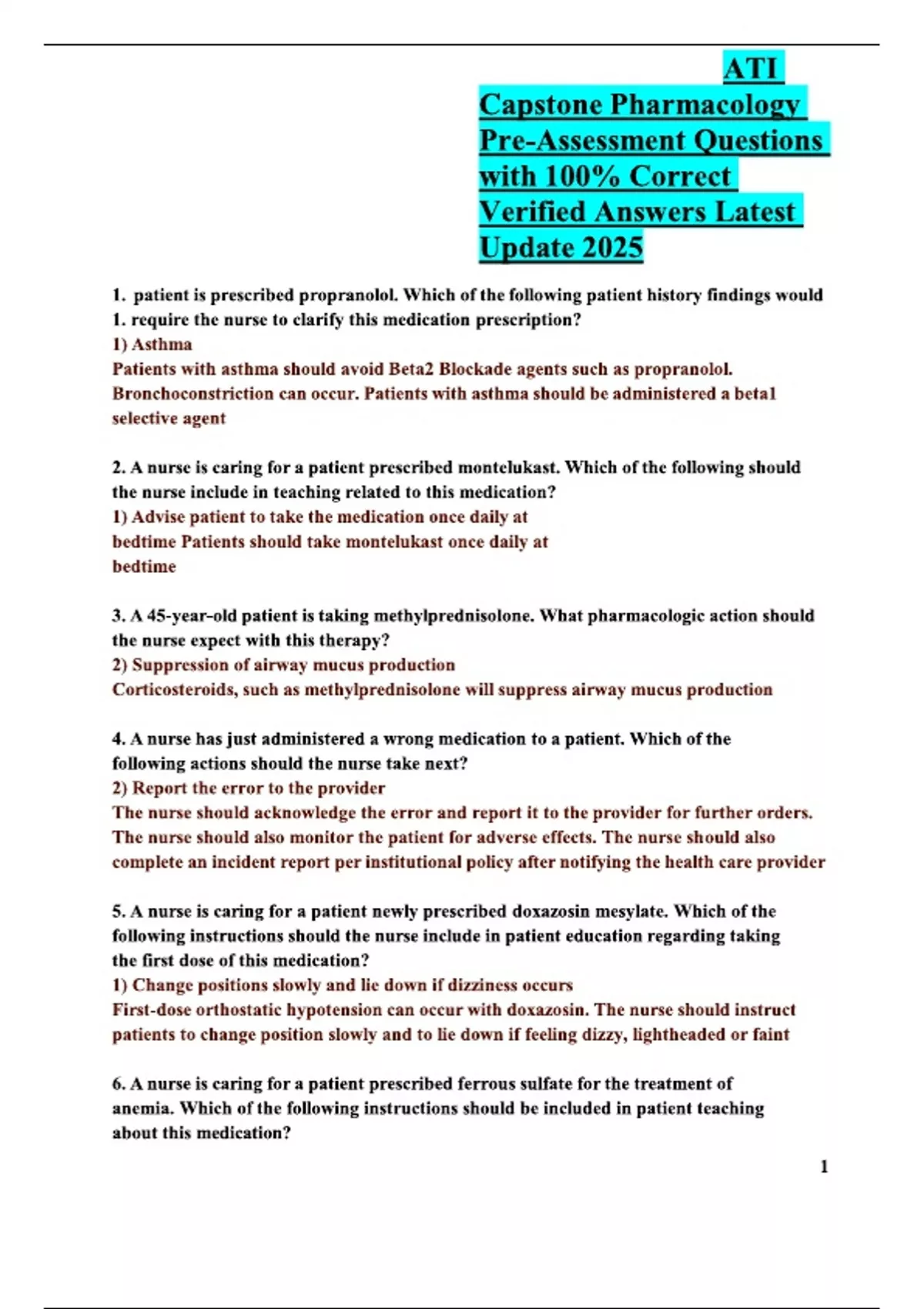 ATI Capstone Pharmacology Pre-Assessment Questions with 100% Correct Verified Answers Latest Update 2025

1. patient is prescribed propranolol. Which of the following patient history findings would 1. require the nurse to clarify this medication prescription?
1) Asthma
Patients with asthma should avoid Beta2 Blockade agents such as propranolol. Bronchoconstriction can occur. Patients with asthma should be administered a beta1 selective agent

2. A nurse is caring for a patient prescribed montelukast. Which of the following should the nurse include in teaching related to this medication?
1) Advise patient to take the medication once daily at bedtime Patients should take montelukast once daily at bedtime

3. A 45-year-old patient is taking methylprednisolone. What pharmacologic action should the nurse expect with this therapy?
2) Suppression of airway mucus production
Corticosteroids, such as methylprednisolone will suppress airway mucus production

4. A nurse has just administered a wrong medication to a patient. Which of the following actions should the nurse take next?
2) Report the error to the provider
The nurse should acknowledge the error and report it to the provider for further orders. The nurse should also monitor the patient for adverse effects. The nurse should also complete an incident report per institutional policy after notifying the health care provider

5. A nurse is caring for a patient newly prescribed doxazosin mesylate. Which of the following instructions should the nurse include in patient education regarding taking the first dose of this medication?
1) Change positions slowly and lie down if dizziness occurs
First-dose orthostatic hypotension can occur with doxazosin. The nurse should instruct patients to change position slowly and to lie down if feeling dizzy, lightheaded or faint

6. A nurse is caring for a patient prescribed ferrous sulfate for the treatment of anemia. Which of the following instructions should be included in patient teaching about this medication?

1